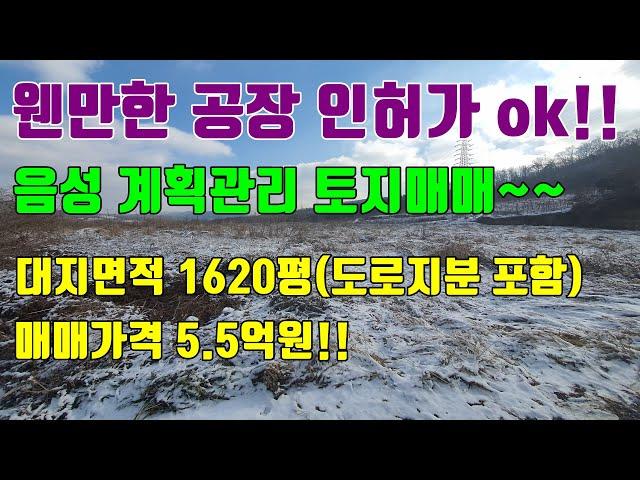 웬만한 공장 인허가 ok!!

음성 계획관리 토지매매~~

대지면적 1620평(도로지분 포함)

매매가격 5.5억원!!